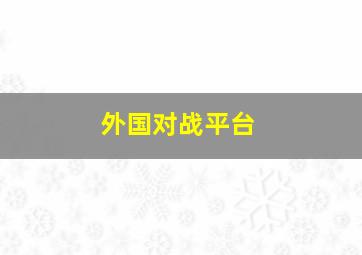 外国对战平台